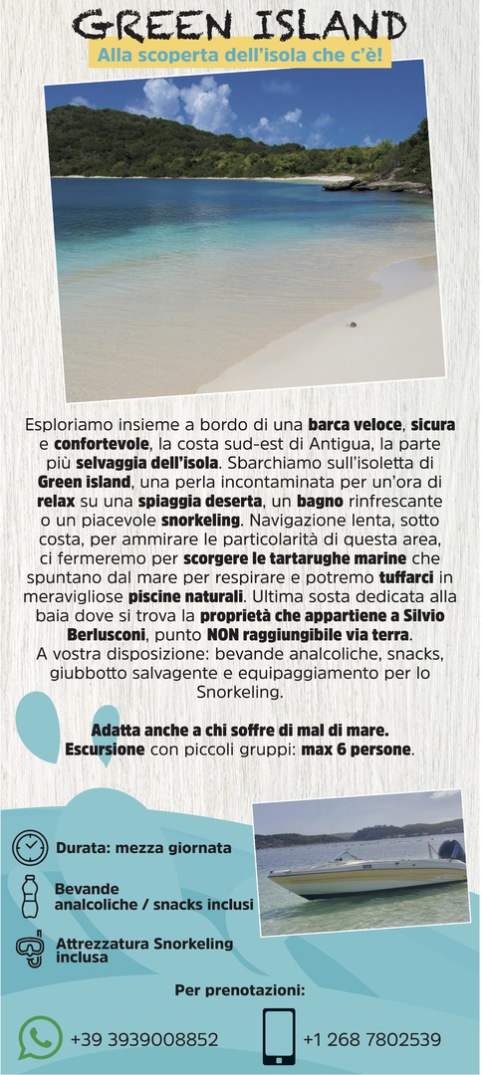 GREEN ISLAND
Alla scoperta dell'isola che c'è!

Esploriamo insieme a bordo di una barca veloce, sicura e confortevole, la costa sud-est di Antigua, la parte più selvaggia dell'isola. Sbarchiamo sull'isoletta di Green island, una perla incontaminata per un'ora di relax su una spiaggia deserta, un bagno rinfrescante o un piacevole snorkeling. Navigazione lenta, sotto costa, per ammirare le particolarità di questa area, ci fermeremo per scorgere le tartarughe marine che spuntano dal mare per respirare e potremo tuffarci in meravigliose piscine naturali. Ultima sosta dedicata alla baia dove si trova la proprietà che appartiene a Silvio Berlusconi, punto NON raggiungibile via terra.
A vostra disposizione: bevande analcoliche, snacks, giubbotto salvagente e equipaggiamento per lo Snorkeling.

Adatta anche a chi soffre di mal di mare.
Escursione con piccoli gruppi: max 6 persone.

Durata: mezza giornata

Bevande analcoliche / snacks inclusi

Attrezzatura Snorkeling inclusa

Per prenotazioni:

+39 3939008852

+1 268 7802539